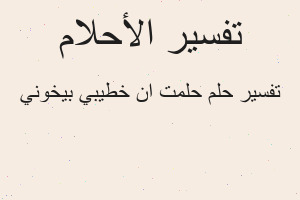 تفسير الأحلام

تفسير حلم حلمت ان خطيبي بيخوني